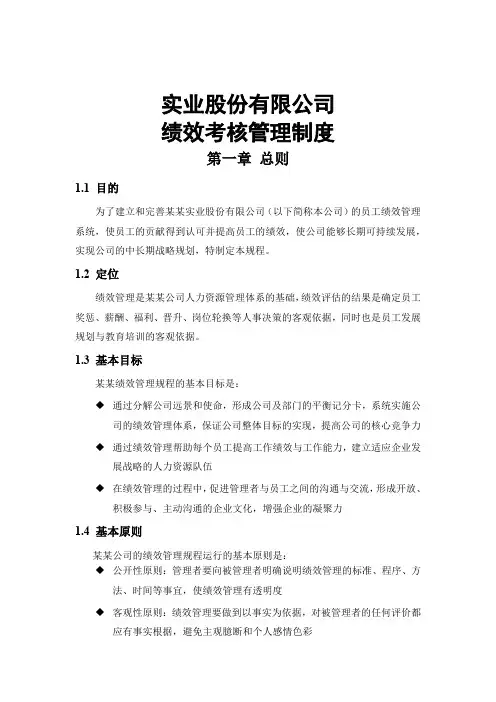 实业股份有限公司
绩效考核管理制度
第一章 总则

1.1 目的

为了建立和完善某某实业股份有限公司（以下简称本公司）的员工绩效管理系统，使员工的贡献得到认可并提高员工的绩效，使公司能够长期可持续发展，实现公司的中长期战略规划，特制定本规程。

1.2 定位

绩效管理是某某公司人力资源管理体系的基础，绩效评估的结果是确定员工奖惩、薪酬、福利、晋升、岗位轮换等人事决策的客观依据，同时也是员工发展规划与教育培训的客观依据。

1.3 基本目标

某某绩效管理规程的基本目标是：

◆ 通过分解公司远景和使命，形成公司及部门的平衡记分卡，系统实施公司的绩效管理体系，保证公司整体目标的实现，提高公司的核心竞争力

◆ 通过绩效管理帮助每个员工提高工作绩效与工作能力，建立适应企业发展战略的人力资源队伍

◆ 在绩效管理的过程中，促进管理者与员工之间的沟通与交流，形成开放、积极参与、主动沟通的企业文化，增强企业的凝聚力

1.4 基本原则

某某公司的绩效管理规程运行的基本原则是：

◆ 公开性原则：管理者要向被管理者明确说明绩效管理的标准、程序、方法、时间等事宜，使绩效管理有透明度

◆ 客观性原则：绩效管理要做到以事实为依据，对被管理者的任何评价都应有事实根据，避免主观臆断和个人感情色彩